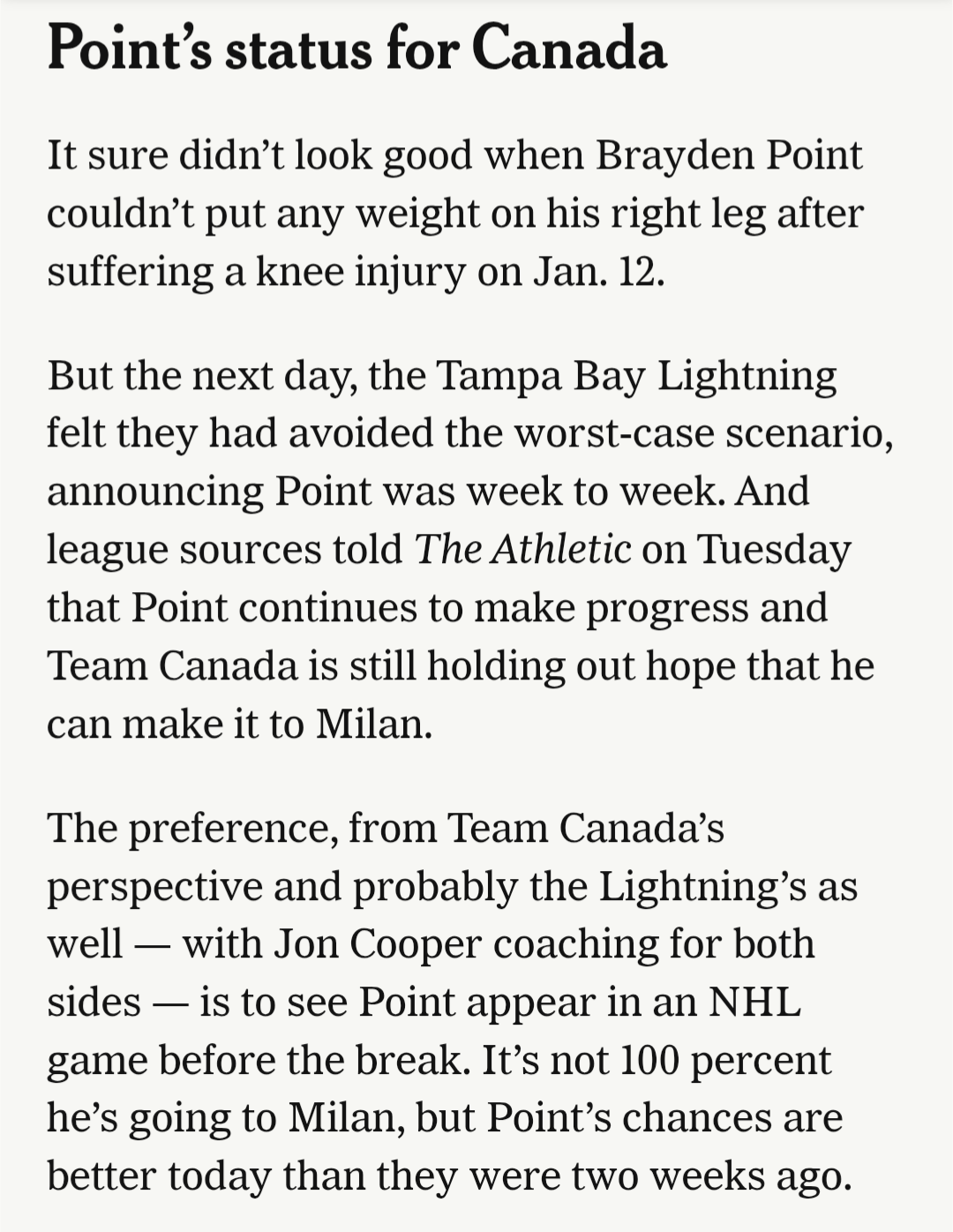 Point's status for Canada

It sure didn't look good when Brayden Point couldn't put any weight on his right leg after suffering a knee injury on Jan. 12.

But the next day, the Tampa Bay Lightning felt they had avoided the worst-case scenario, announcing Point was week to week. And league sources told The Athletic on Tuesday that Point continues to make progress and Team Canada is still holding out hope that he can make it to Milan.

The preference, from Team Canada's perspective and probably the Lightning's as well — with Jon Cooper coaching for both sides — is to see Point appear in an NHL game before the break. It's not 100 percent he's going to Milan, but Point's chances are better today than they were two weeks ago.